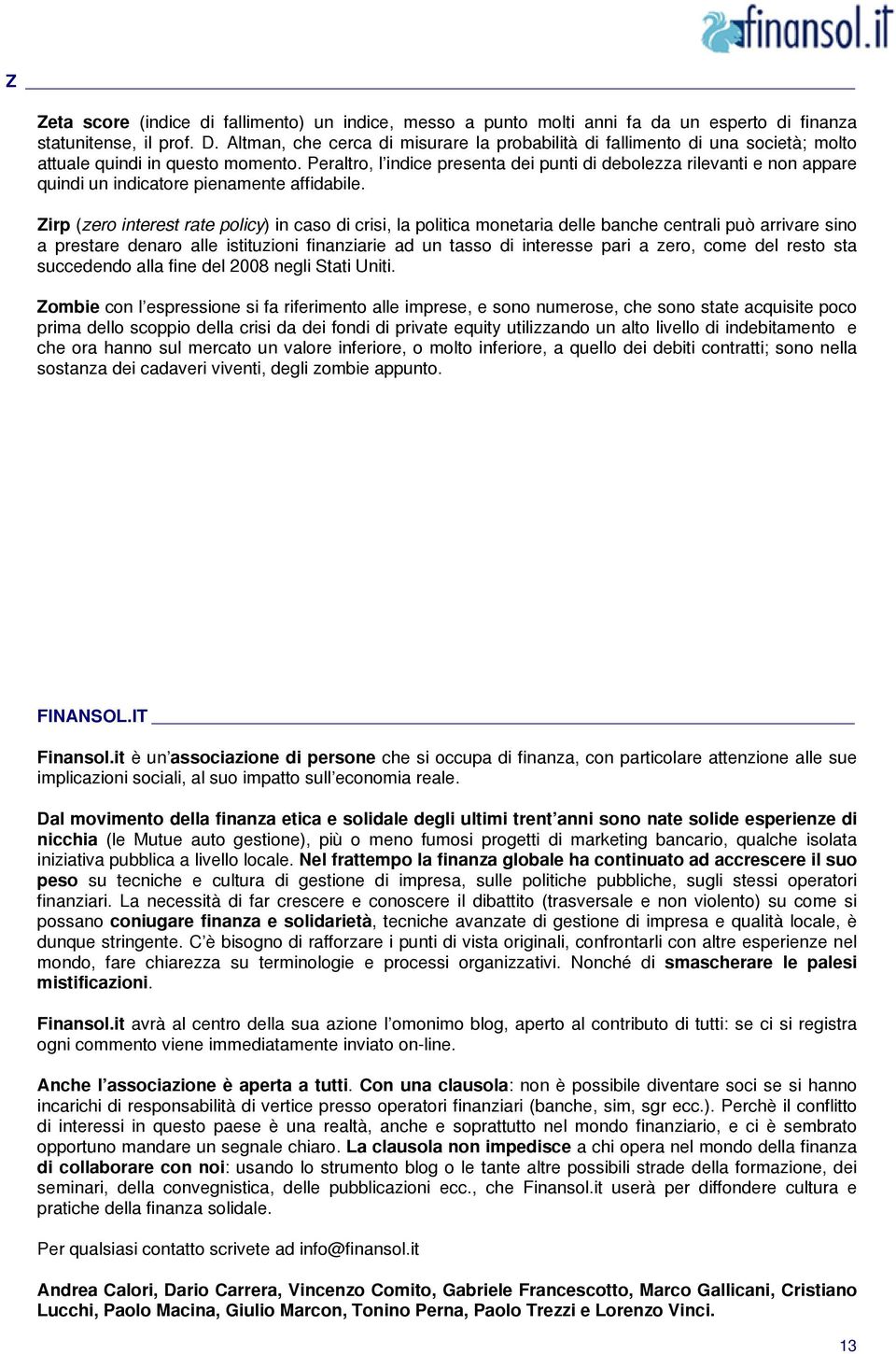 finansol.it

Z

Zeta score (indice di fallimento) un indice, messo a punto molti anni fa da un esperto di finanza statunitense, il prof. D. Altman, che cerca di misurare la probabilità di fallimento di una società; molto attuale quindi in questo momento. Peraltro, l'indice presenta dei punti di debolezza rilevanti e non appare quindi un indicatore pienamente affidabile.

Zirp (zero interest rate policy) in caso di crisi, la politica monetaria delle banche centrali può arrivare sino a prestare denaro alle istituzioni finanziarie ad un tasso di interesse pari a zero, come del resto sta succedendo alla fine del 2008 negli Stati Uniti.

Zombie con l'espressione si fa riferimento alle imprese, e sono numerose, che sono state acquisite poco prima dello scoppio della crisi da dei fondi di private equity utilizzando un alto livello di indebitamento e che ora hanno sul mercato un valore inferiore, o molto inferiore, a quello dei debiti contratti; sono nella sostanza dei cadaveri viventi, degli zombie appunto.

FINANSOL.IT

Finansol.it è un'associazione di persone che si occupa di finanza, con particolare attenzione alle sue implicazioni sociali, al suo impatto sull'economia reale.

Dal movimento della finanza etica e solidale degli ultimi trent'anni sono nate solide esperienze di nicchia (le Mutue auto gestione), più o meno fumosi progetti di marketing bancario, qualche isolata iniziativa pubblica a livello locale. Nel frattempo la finanza globale ha continuato ad accrescere il suo peso su tecniche e cultura di gestione di impresa, sulle politiche pubbliche, sugli stessi operatori finanziari. La necessità di far crescere e conoscere il dibattito (trasversale e non violento) su come si possano coniugare finanza e solidarietà, tecniche avanzate di gestione di impresa e qualità locale, è dunque stringente. C'è bisogno di rafforzare i punti di vista originali, confrontarli con altre esperienze nel mondo, fare chiarezza su terminologie e processi organizzativi. Nonché di smascherare le palesi mistificazioni.

Finansol.it avrà al centro della sua azione l'omonimo blog, aperto al contributo di tutti: se ci si registra ogni commento viene immediatamente inviato on-line.

Anche l'associazione è aperta a tutti. Con una clausola: non è possibile diventare soci se si hanno incarichi di responsabilità di vertice presso operatori finanziari (banche, sim, sgr ecc.). Perchè il conflitto di interessi in questo paese è una realtà, anche e soprattutto nel mondo finanziario, e ci è sembrato opportuno mandare un segnale chiaro. La clausola non impedisce a chi opera nel mondo della finanza di collaborare con noi: usando lo strumento blog o le tante altre possibili strade della formazione, dei seminari, della convegnistica, delle pubblicazioni ecc., che Finansol.it userà per diffondere cultura e pratiche della finanza solidale.

Per qualsiasi contatto scrivete ad info@finansol.it

Andrea Calori, Dario Carrera, Vincenzo Comito, Gabriele Francescotto, Marco Gallicani, Cristiano Lucchi, Paolo Macina, Giulio Marcon, Tonino Perna, Paolo Trezzi e Lorenzo Vinci.

13